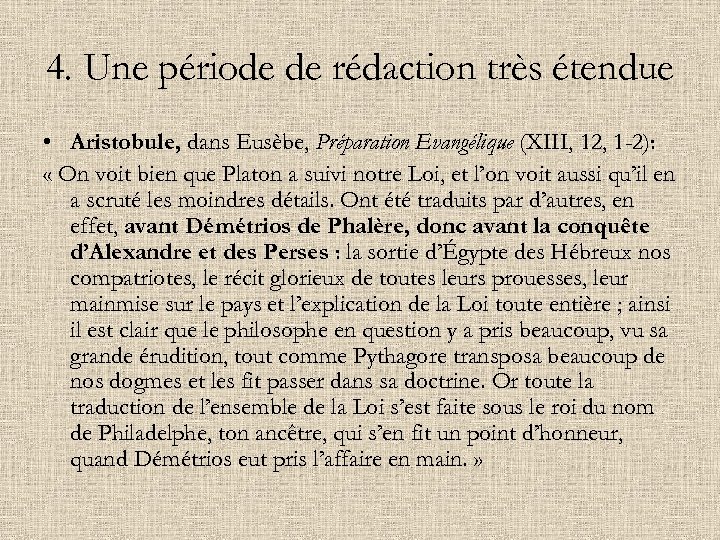 4. Une période de rédaction très étendue

• Aristobule, dans Eusèbe, Préparation Evangélique (XIII, 12, 1-2):

« On voit bien que Platon a suivi notre Loi, et l'on voit aussi qu'il en a scruté les moindres détails. Ont été traduits par d'autres, en effet, avant Démétrios de Phalère, donc avant la conquête d'Alexandre et des Perses : la sortie d'Égypte des Hébreux nos compatriotes, le récit glorieux de toutes leurs prouesses, leur mainmise sur le pays et l'explication de la Loi toute entière ; ainsi il est clair que le philosophe en question y a pris beaucoup, vu sa grande érudition, tout comme Pythagore transposa beaucoup de nos dogmes et les fit passer dans sa doctrine. Or toute la traduction de l'ensemble de la Loi s'est faite sous le roi du nom de Philadelphe, ton ancêtre, qui s'en fit un point d'honneur, quand Démétrios eut pris l'affaire en main. »